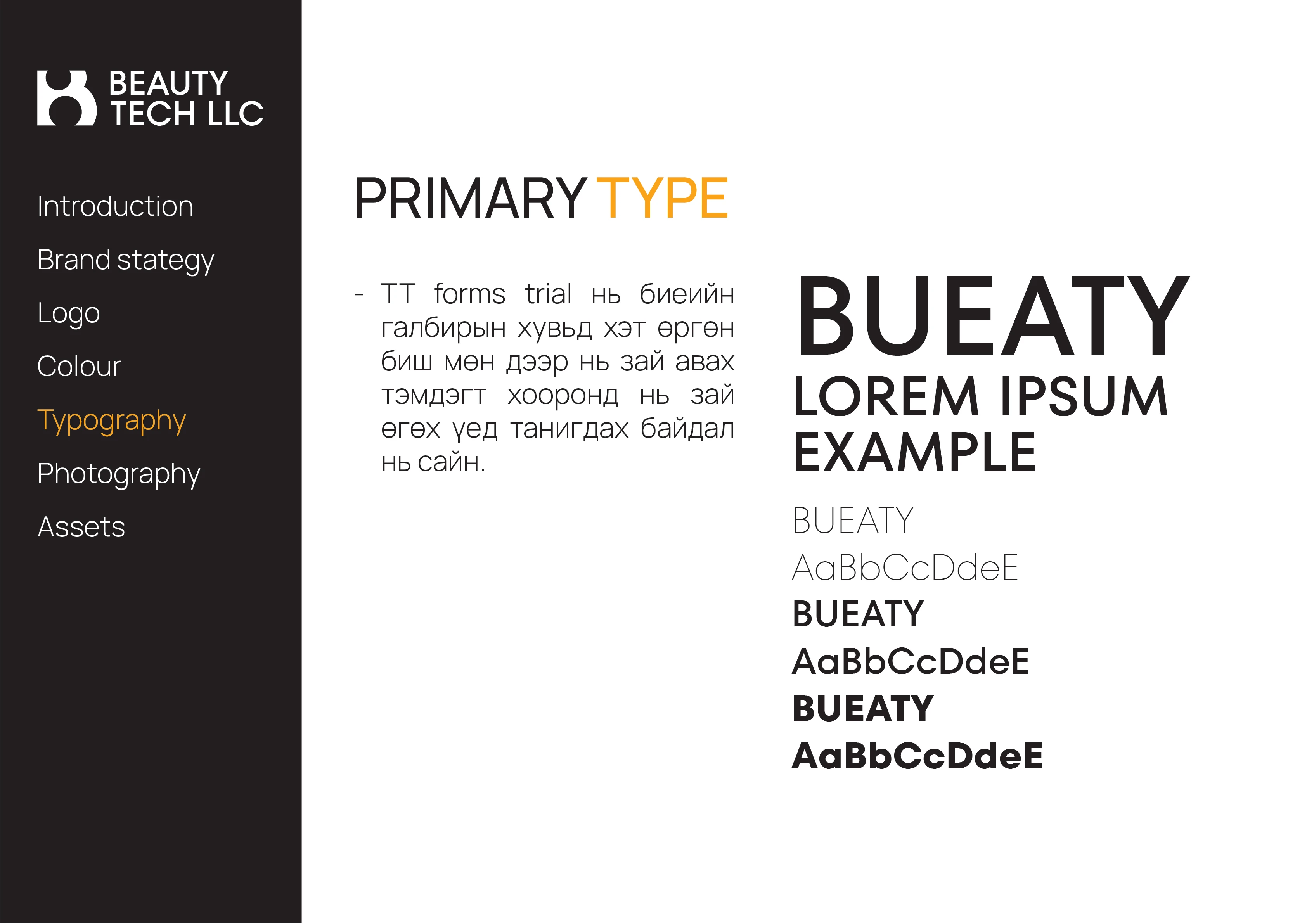 BEAUTY TECH LLC

Introduction

Brand stategy

Logo

Colour

Typography

Photography

Assets

PRIMARY TYPE

- TT forms trial нь биеийн галбирын хувьд хэт өргөн биш мөн дээр нь зай авах тэмдэгт хооронд нь зай өгөх үед танигдах байдал нь сайн.

BUEATY
LOREM IPSUM EXAMPLE

BUEATY
AaBbCcDdeE
BUEATY
AaBbCcDdeE
BUEATY
AaBbCcDdeE